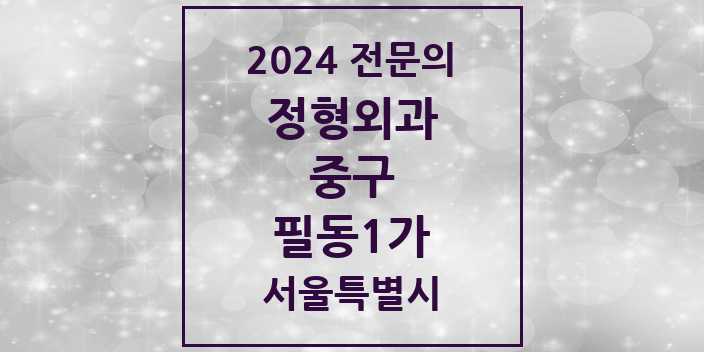 2024 전문의
정형외과
중구
필동1가
서울특별시